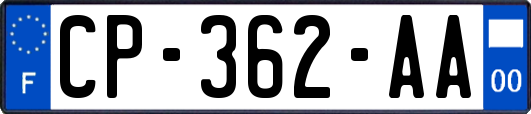 F
CP-362-AA
00